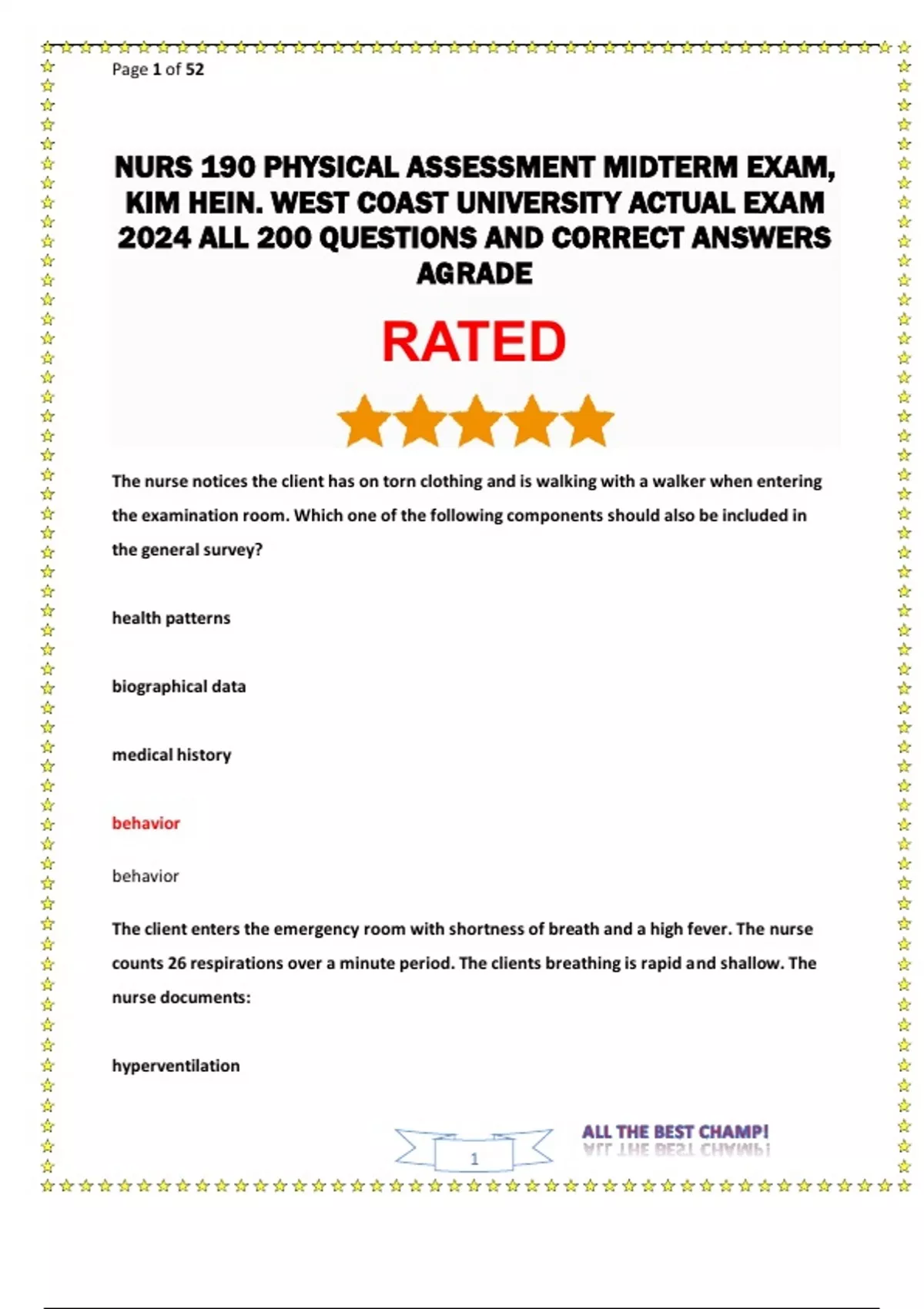 Page 1 of 52

NURS 190 PHYSICAL ASSESSMENT MIDTERM EXAM, KIM HEIN. WEST COAST UNIVERSITY ACTUAL EXAM 2024 ALL 200 QUESTIONS AND CORRECT ANSWERS AGRADE

RATED

The nurse notices the client has on torn clothing and is walking with a walker when entering the examination room. Which one of the following components should also be included in the general survey?

health patterns

biographical data

medical history

behavior

behavior

The client enters the emergency room with shortness of breath and a high fever. The nurse counts 26 respirations over a minute period. The clients breathing is rapid and shallow. The nurse documents:

hyperventilation

1

ALL THE BEST CHAMP!